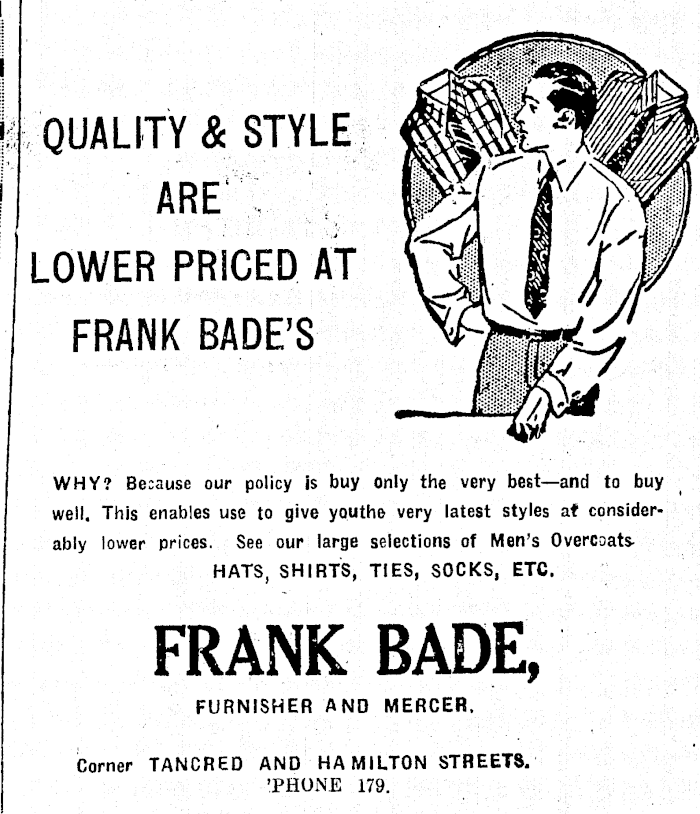 QUALITY & STYLE
ARE
LOWER PRICED AT
FRANK BADE'S

WHY? Because our policy is buy only the very best—and to buy well. This enables use to give youthe very latest styles at considerably lower prices. See our large selections of Men's Overcoats
HATS, SHIRTS, TIES, SOCKS, ETC.

FRANK BADE,
FURNISHER AND MERCER.

Corner TANCRED AND HAMILTON STREETS.
'PHONE 179.